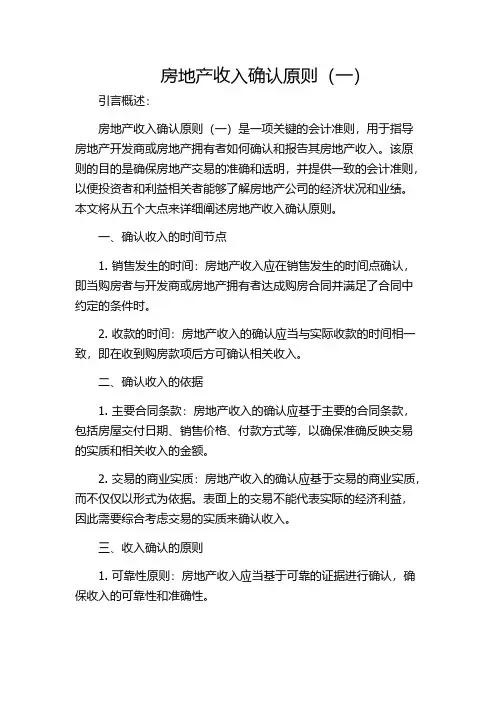 房地产收入确认原则（一）

引言概述：

房地产收入确认原则（一）是一项关键的会计准则，用于指导房地产开发商或房地产拥有者如何确认和报告其房地产收入。该原则的目的是确保房地产交易的准确和透明，并提供一致的会计准则，以便投资者和利益相关者能够了解房地产公司的经济状况和业绩。本文将从五个大点来详细阐述房地产收入确认原则。

一、确认收入的时间节点

1. 销售发生的时间：房地产收入应在销售发生的时间点确认，即当购房者与开发商或房地产拥有者达成购房合同并满足了合同中约定的条件时。

2. 收款的时间：房地产收入的确认应当与实际收款的时间相一致，即在收到购房款项后方可确认相关收入。

二、确认收入的依据

1. 主要合同条款：房地产收入的确认应基于主要的合同条款，包括房屋交付日期、销售价格、付款方式等，以确保准确反映交易的实质和相关收入的金额。

2. 交易的商业实质：房地产收入的确认应基于交易的商业实质，而不仅仅以形式为依据。表面上的交易不能代表实际的经济利益，因此需要综合考虑交易的实质来确认收入。

三、收入确认的原则

1. 可靠性原则：房地产收入应当基于可靠的证据进行确认，确保收入的可靠性和准确性。